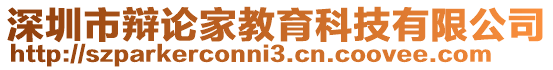 深圳市辩论家教育科技有限公司
http://szparkerconni3.cn.coovee.com